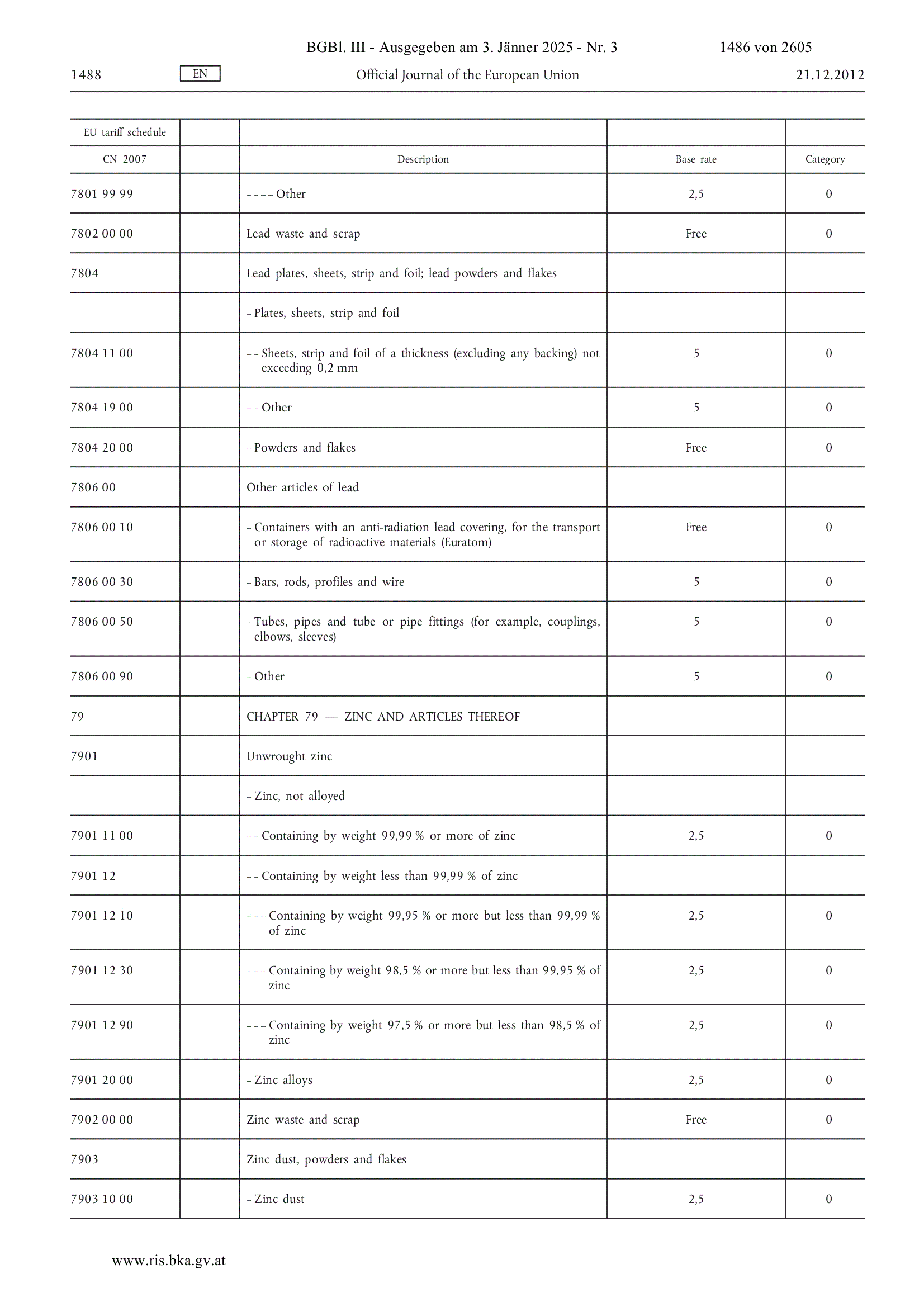 BGBl. III - Ausgegeben am 3. Jänner 2025 - Nr. 3 1486 von 2605

1488 EN Official Journal of the European Union 21.12.2012

| EU tariff schedule | | | | |
|---|---|---|---|---|
| CN 2007 | | Description | Base rate | Category |
| 7801 99 99 | | – – – – Other | 2,5 | 0 |
| 7802 00 00 | | Lead waste and scrap | Free | 0 |
| 7804 | | Lead plates, sheets, strip and foil; lead powders and flakes | | |
| | | – Plates, sheets, strip and foil | | |
| 7804 11 00 | | – – Sheets, strip and foil of a thickness (excluding any backing) not exceeding 0,2 mm | 5 | 0 |
| 7804 19 00 | | – – Other | 5 | 0 |
| 7804 20 00 | | – Powders and flakes | Free | 0 |
| 7806 00 | | Other articles of lead | | |
| 7806 00 10 | | – Containers with an anti-radiation lead covering, for the transport or storage of radioactive materials (Euratom) | Free | 0 |
| 7806 00 30 | | – Bars, rods, profiles and wire | 5 | 0 |
| 7806 00 50 | | – Tubes, pipes and tube or pipe fittings (for example, couplings, elbows, sleeves) | 5 | 0 |
| 7806 00 90 | | – Other | 5 | 0 |
| 79 | | CHAPTER 79 — ZINC AND ARTICLES THEREOF | | |
| 7901 | | Unwrought zinc | | |
| | | – Zinc, not alloyed | | |
| 7901 11 00 | | – – Containing by weight 99,99 % or more of zinc | 2,5 | 0 |
| 7901 12 | | – – Containing by weight less than 99,99 % of zinc | | |
| 7901 12 10 | | – – – Containing by weight 99,95 % or more but less than 99,99 % of zinc | 2,5 | 0 |
| 7901 12 30 | | – – – Containing by weight 98,5 % or more but less than 99,95 % of zinc | 2,5 | 0 |
| 7901 12 90 | | – – – Containing by weight 97,5 % or more but less than 98,5 % of zinc | 2,5 | 0 |
| 7901 20 00 | | – Zinc alloys | 2,5 | 0 |
| 7902 00 00 | | Zinc waste and scrap | Free | 0 |
| 7903 | | Zinc dust, powders and flakes | | |
| 7903 10 00 | | – Zinc dust | 2,5 | 0 |

www.ris.bka.gv.at